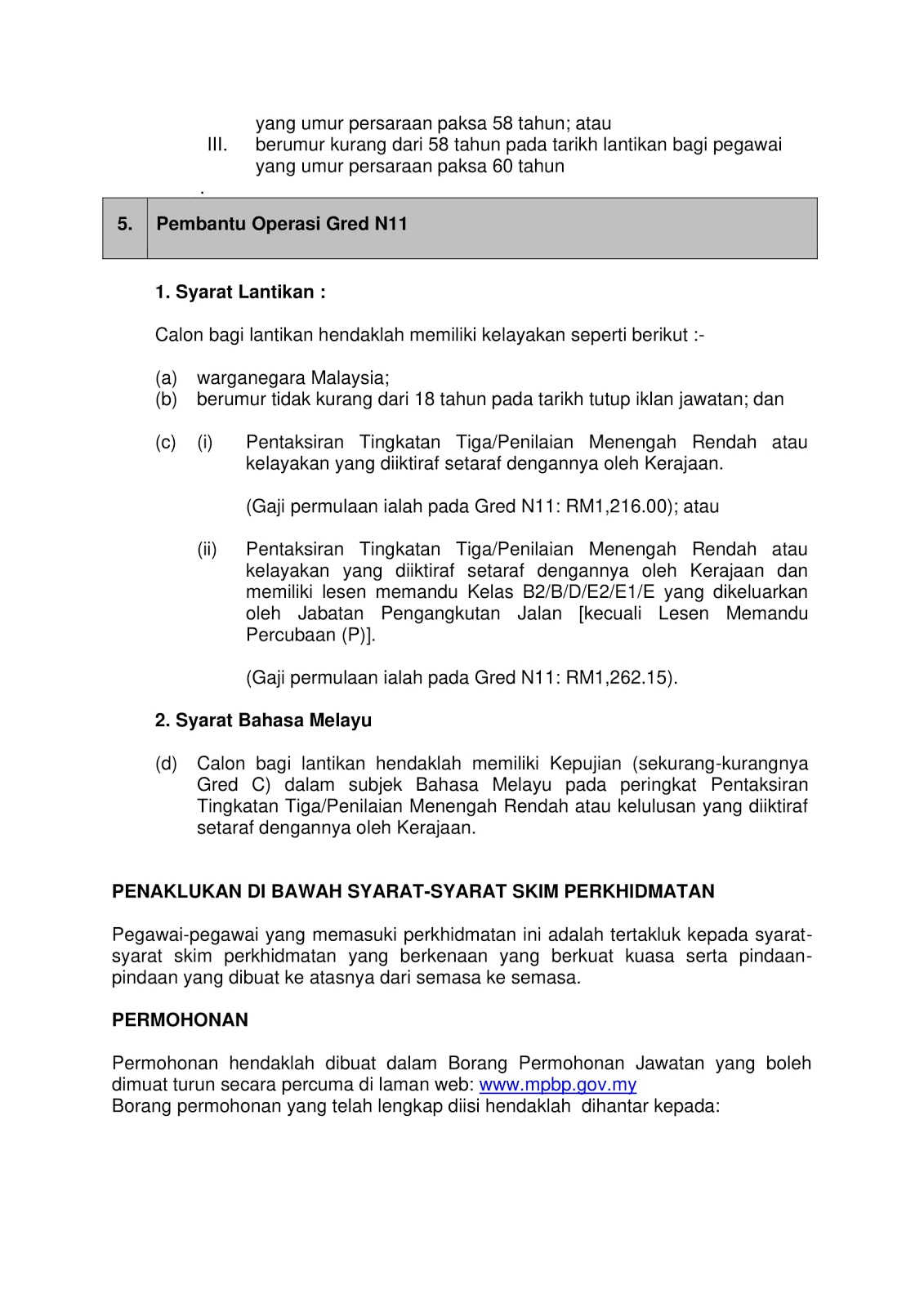 yang umur persaraan paksa 58 tahun; atau

III. berumur kurang dari 58 tahun pada tarikh lantikan bagi pegawai yang umur persaraan paksa 60 tahun

.

| 5. | Pembantu Operasi Gred N11 |
|---|---|

1. Syarat Lantikan :

Calon bagi lantikan hendaklah memiliki kelayakan seperti berikut :-

(a) warganegara Malaysia;
(b) berumur tidak kurang dari 18 tahun pada tarikh tutup iklan jawatan; dan

(c) (i) Pentaksiran Tingkatan Tiga/Penilaian Menengah Rendah atau kelayakan yang diiktiraf setaraf dengannya oleh Kerajaan.

(Gaji permulaan ialah pada Gred N11: RM1,216.00); atau

(ii) Pentaksiran Tingkatan Tiga/Penilaian Menengah Rendah atau kelayakan yang diiktiraf setaraf dengannya oleh Kerajaan dan memiliki lesen memandu Kelas B2/B/D/E2/E1/E yang dikeluarkan oleh Jabatan Pengangkutan Jalan [kecuali Lesen Memandu Percubaan (P)].

(Gaji permulaan ialah pada Gred N11: RM1,262.15).

2. Syarat Bahasa Melayu

(d) Calon bagi lantikan hendaklah memiliki Kepujian (sekurang-kurangnya Gred C) dalam subjek Bahasa Melayu pada peringkat Pentaksiran Tingkatan Tiga/Penilaian Menengah Rendah atau kelulusan yang diiktiraf setaraf dengannya oleh Kerajaan.

PENAKLUKAN DI BAWAH SYARAT-SYARAT SKIM PERKHIDMATAN

Pegawai-pegawai yang memasuki perkhidmatan ini adalah tertakluk kepada syarat-syarat skim perkhidmatan yang berkenaan yang berkuat kuasa serta pindaan-pindaan yang dibuat ke atasnya dari semasa ke semasa.

PERMOHONAN

Permohonan hendaklah dibuat dalam Borang Permohonan Jawatan yang boleh dimuat turun secara percuma di laman web: www.mpbp.gov.my
Borang permohonan yang telah lengkap diisi hendaklah dihantar kepada: